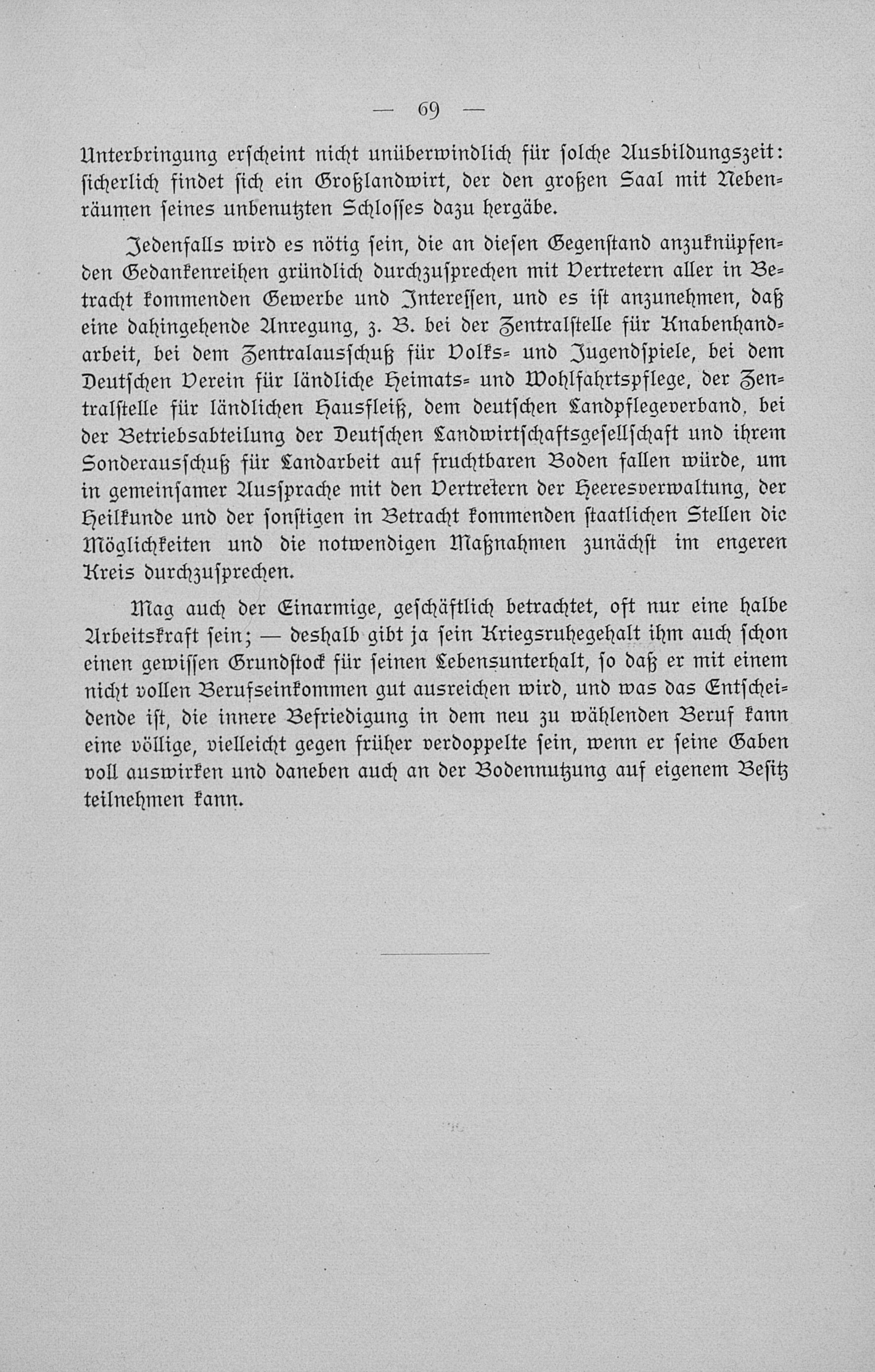 — 69 —

Unterbringung erscheint nicht unüberwindlich für solche Ausbildungszeit: sicherlich findet sich ein Großlandwirt, der den großen Saal mit Nebenräumen seines unbenutzten Schlosses dazu hergäbe.

Jedenfalls wird es nötig sein, die an diesen Gegenstand anzuknüpfenden Gedankenreihen gründlich durchzusprechen mit Vertretern aller in Betracht kommenden Gewerbe und Interessen, und es ist anzunehmen, daß eine dahingehende Anregung, z. B. bei der Zentralstelle für Knabenhandarbeit, bei dem Zentralausschuß für Volks- und Jugendspiele, bei dem Deutschen Verein für ländliche Heimats- und Wohlfahrtspflege, der Zentralstelle für ländlichen Hausfleiß, dem deutschen Landpflegeverband, bei der Betriebsabteilung der Deutschen Landwirtschaftsgesellschaft und ihrem Sonderausschuß für Landarbeit auf fruchtbaren Boden fallen würde, um in gemeinsamer Aussprache mit den Vertretern der Heeresverwaltung, der Heilkunde und der sonstigen in Betracht kommenden staatlichen Stellen die Möglichkeiten und die notwendigen Maßnahmen zunächst im engeren Kreis durchzusprechen.

Mag auch der Einarmige, geschäftlich betrachtet, oft nur eine halbe Arbeitskraft sein; — deshalb gibt ja sein Kriegsruhegehalt ihm auch schon einen gewissen Grundstock für seinen Lebensunterhalt, so daß er mit einem nicht vollen Berufseinkommen gut ausreichen wird, und was das Entscheidende ist, die innere Befriedigung in dem neu zu wählenden Beruf kann eine völlige, vielleicht gegen früher verdoppelte sein, wenn er seine Gaben voll auswirken und daneben auch an der Bodennutzung auf eigenem Besitz teilnehmen kann.